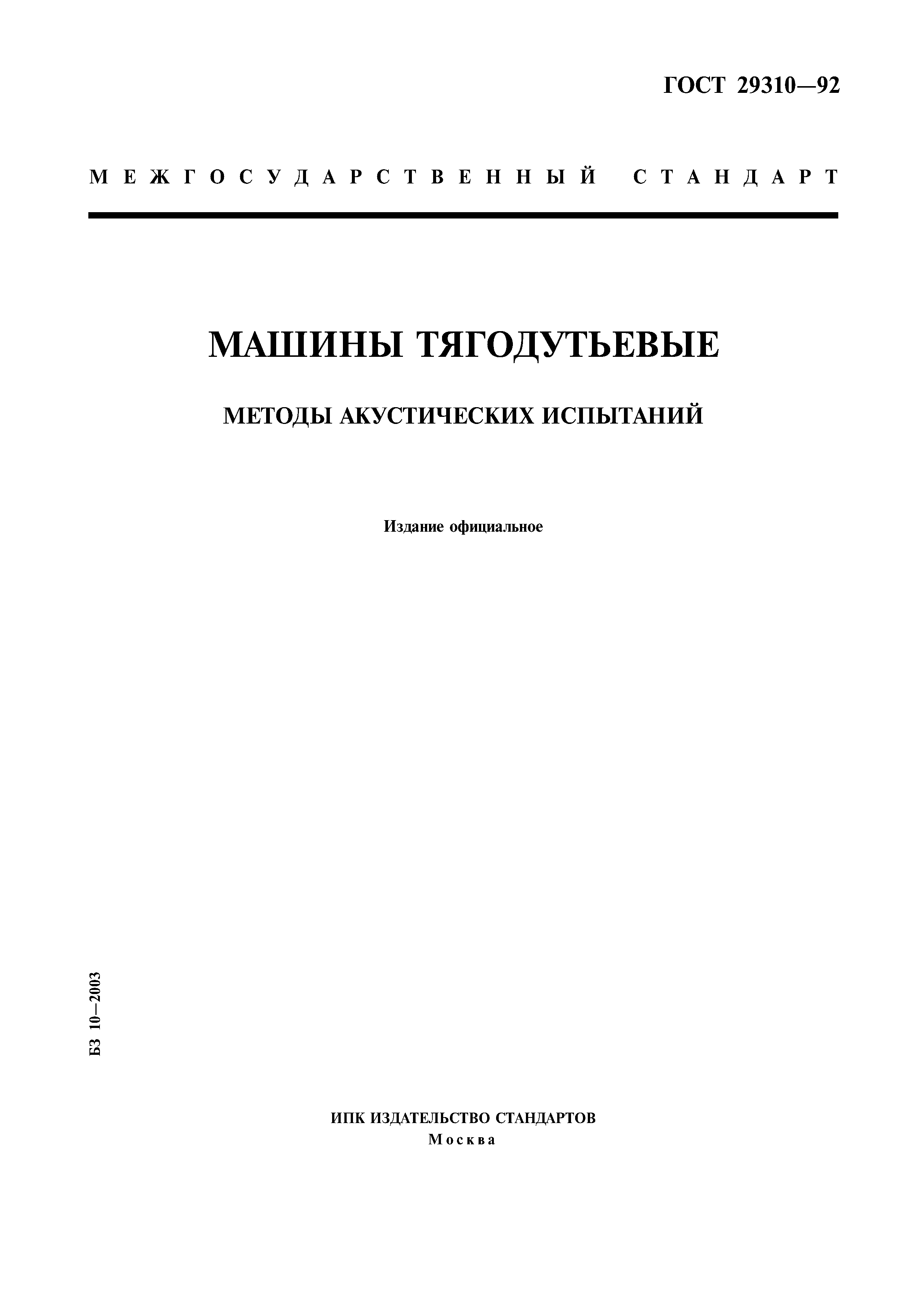 ГОСТ 29310—92

МЕЖГОСУДАРСТВЕННЫЙ СТАНДАРТ

МАШИНЫ ТЯГОДУТЬЕВЫЕ

МЕТОДЫ АКУСТИЧЕСКИХ ИСПЫТАНИЙ

Издание официальное

БЗ 10—2003

ИПК ИЗДАТЕЛЬСТВО СТАНДАРТОВ
Москва